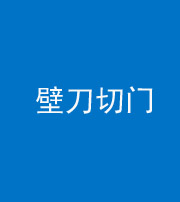 壁刀切门